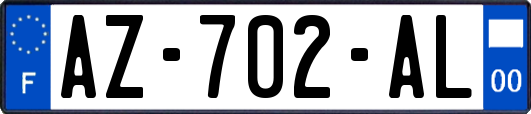 F
AZ-702-AL
00